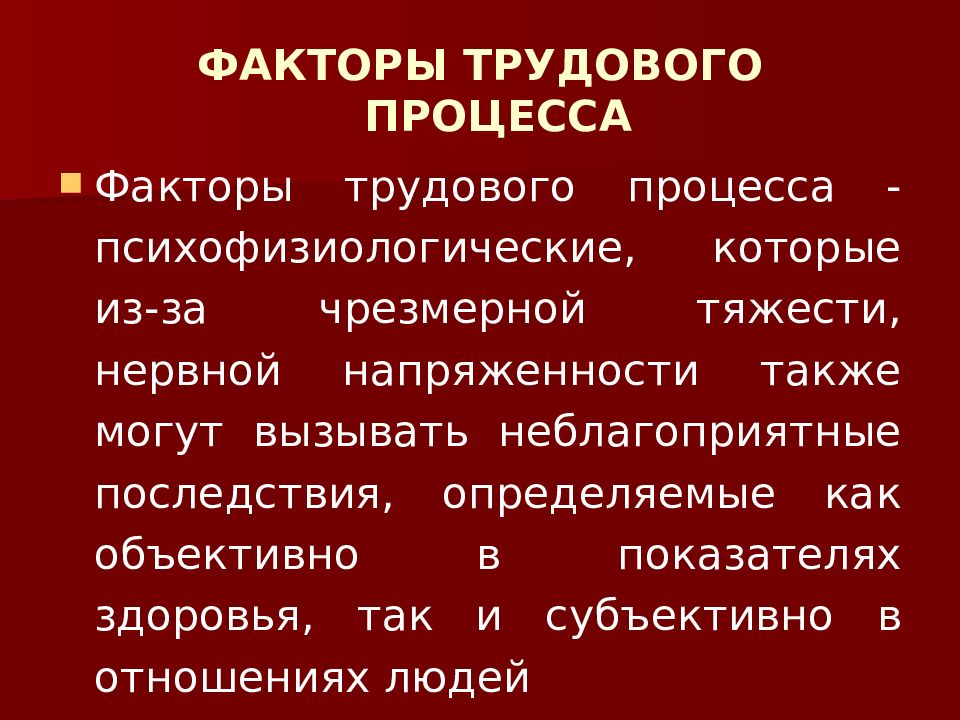 ФАКТОРЫ ТРУДОВОГО ПРОЦЕССА

Факторы трудового процесса - психофизиологические, которые из-за чрезмерной тяжести, нервной напряженности также могут вызывать неблагоприятные последствия, определяемые как объективно в показателях здоровья, так и субъективно в отношениях людей